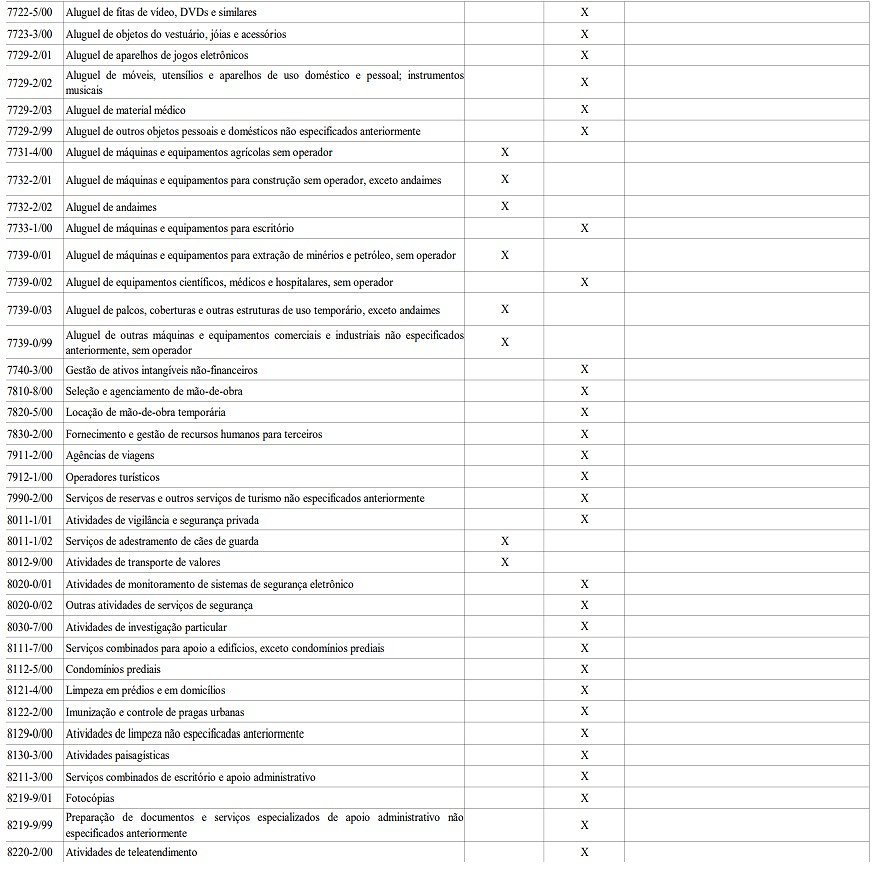 | | | | | |
|---|---|---|---|---|
| 7722-5/00 | Aluguel de fitas de vídeo, DVDs e similares | | X | |
| 7723-3/00 | Aluguel de objetos do vestuário, jóias e acessórios | | X | |
| 7729-2/01 | Aluguel de aparelhos de jogos eletrônicos | | X | |
| 7729-2/02 | Aluguel de móveis, utensílios e aparelhos de uso doméstico e pessoal; instrumentos musicais | | X | |
| 7729-2/03 | Aluguel de material médico | | X | |
| 7729-2/99 | Aluguel de outros objetos pessoais e domésticos não especificados anteriormente | | X | |
| 7731-4/00 | Aluguel de máquinas e equipamentos agrícolas sem operador | X | | |
| 7732-2/01 | Aluguel de máquinas e equipamentos para construção sem operador, exceto andaimes | X | | |
| 7732-2/02 | Aluguel de andaimes | X | | |
| 7733-1/00 | Aluguel de máquinas e equipamentos para escritório | | X | |
| 7739-0/01 | Aluguel de máquinas e equipamentos para extração de minérios e petróleo, sem operador | X | | |
| 7739-0/02 | Aluguel de equipamentos científicos, médicos e hospitalares, sem operador | | X | |
| 7739-0/03 | Aluguel de palcos, coberturas e outras estruturas de uso temporário, exceto andaimes | X | | |
| 7739-0/99 | Aluguel de outras máquinas e equipamentos comerciais e industriais não especificados anteriormente, sem operador | X | | |
| 7740-3/00 | Gestão de ativos intangíveis não-financeiros | | X | |
| 7810-8/00 | Seleção e agenciamento de mão-de-obra | | X | |
| 7820-5/00 | Locação de mão-de-obra temporária | | X | |
| 7830-2/00 | Fornecimento e gestão de recursos humanos para terceiros | | X | |
| 7911-2/00 | Agências de viagens | | X | |
| 7912-1/00 | Operadores turísticos | | X | |
| 7990-2/00 | Serviços de reservas e outros serviços de turismo não especificados anteriormente | | X | |
| 8011-1/01 | Atividades de vigilância e segurança privada | | X | |
| 8011-1/02 | Serviços de adestramento de cães de guarda | X | | |
| 8012-9/00 | Atividades de transporte de valores | X | | |
| 8020-0/01 | Atividades de monitoramento de sistemas de segurança eletrônico | | X | |
| 8020-0/02 | Outras atividades de serviços de segurança | | X | |
| 8030-7/00 | Atividades de investigação particular | | X | |
| 8111-7/00 | Serviços combinados para apoio a edifícios, exceto condomínios prediais | | X | |
| 8112-5/00 | Condomínios prediais | | X | |
| 8121-4/00 | Limpeza em prédios e em domicílios | | X | |
| 8122-2/00 | Imunização e controle de pragas urbanas | | X | |
| 8129-0/00 | Atividades de limpeza não especificadas anteriormente | | X | |
| 8130-3/00 | Atividades paisagísticas | | X | |
| 8211-3/00 | Serviços combinados de escritório e apoio administrativo | | X | |
| 8219-9/01 | Fotocópias | | X | |
| 8219-9/99 | Preparação de documentos e serviços especializados de apoio administrativo não especificados anteriormente | | X | |
| 8220-2/00 | Atividades de teleatendimento | | X | |